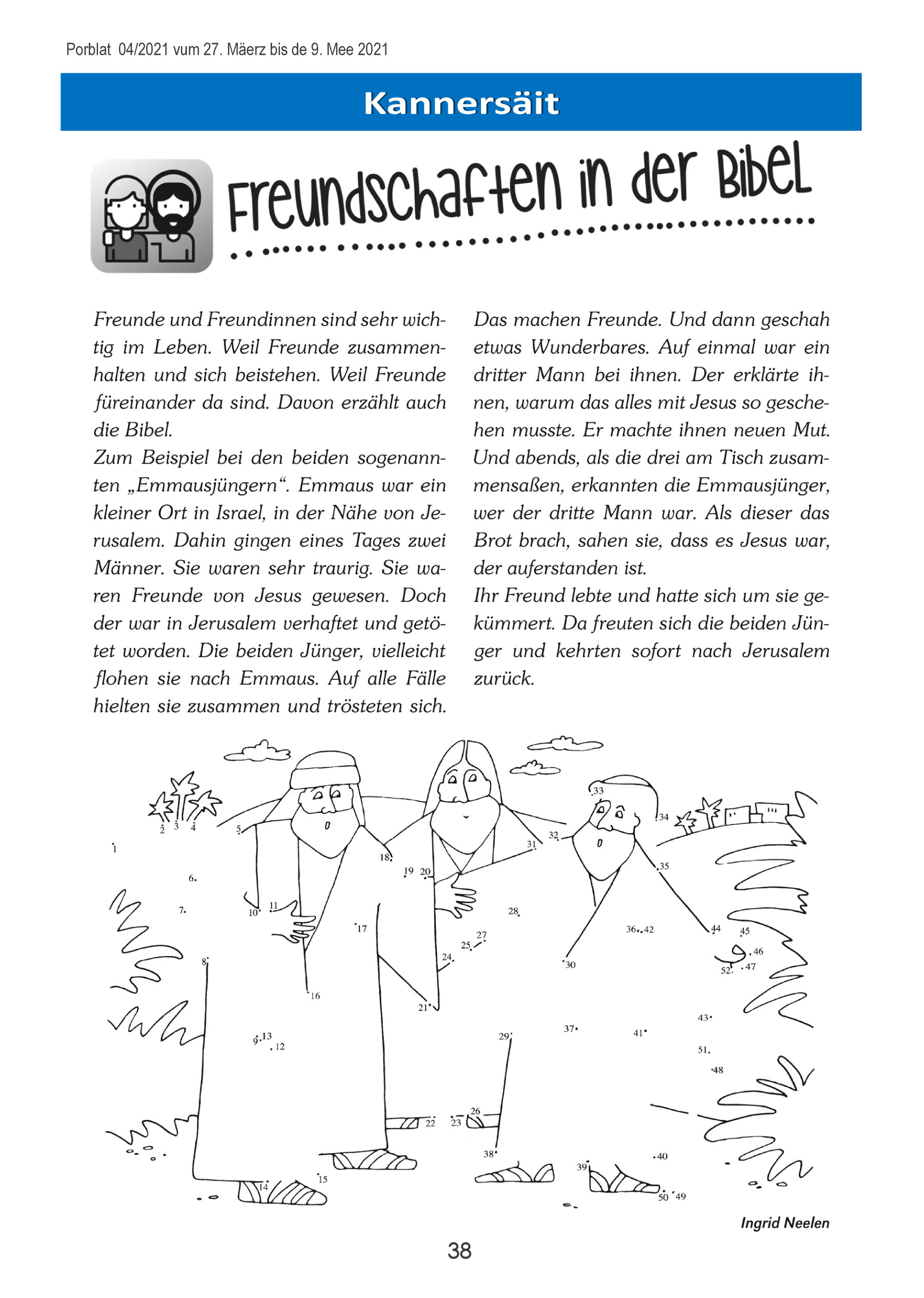 Porblat 04/2021 vum 27. Mäerz bis de 9. Mee 2021

Kannersäit

Freundschaften in der Bibel

Freunde und Freundinnen sind sehr wichtig im Leben. Weil Freunde zusammenhalten und sich beistehen. Weil Freunde füreinander da sind. Davon erzählt auch die Bibel.
Zum Beispiel bei den beiden sogenannten „Emmausjüngern“. Emmaus war ein kleiner Ort in Israel, in der Nähe von Jerusalem. Dahin gingen eines Tages zwei Männer. Sie waren sehr traurig. Sie waren Freunde von Jesus gewesen. Doch der war in Jerusalem verhaftet und getötet worden. Die beiden Jünger, vielleicht flohen sie nach Emmaus. Auf alle Fälle hielten sie zusammen und trösteten sich.

Das machen Freunde. Und dann geschah etwas Wunderbares. Auf einmal war ein dritter Mann bei ihnen. Der erklärte ihnen, warum das alles mit Jesus so geschehen musste. Er machte ihnen neuen Mut. Und abends, als die drei am Tisch zusammensaßen, erkannten die Emmausjünger, wer der dritte Mann war. Als dieser das Brot brach, sahen sie, dass es Jesus war, der auferstanden ist.
Ihr Freund lebte und hatte sich um sie gekümmert. Da freuten sich die beiden Jünger und kehrten sofort nach Jerusalem zurück.

1 2 3 4 5 6 7 8 9 10 11 12 13 14 15 16 17 18 19 20 21 22 23 24 25 26 27 28 29 30 31 32 33 34 35 36 37 38 39 40 41 42 43 44 45 46 47 48 49 50 51 52

Ingrid Neelen

38